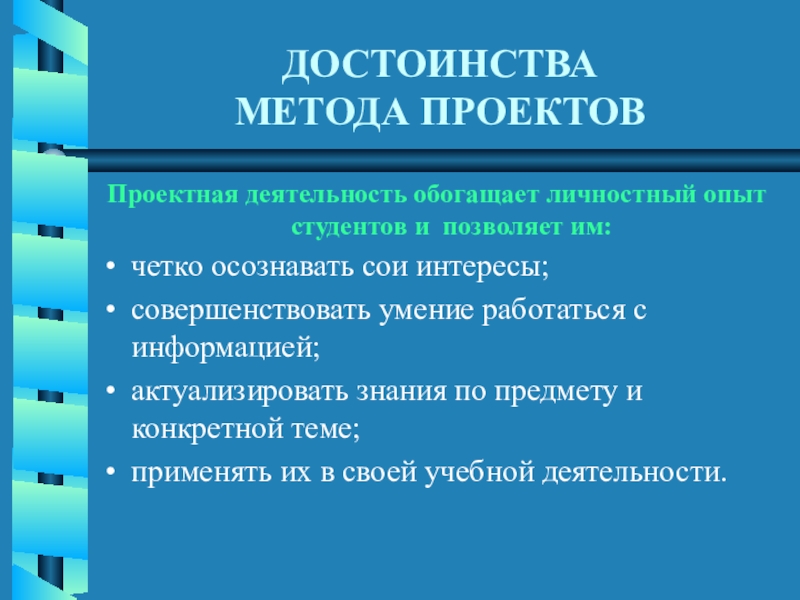 ДОСТОИНСТВА
МЕТОДА ПРОЕКТОВ

Проектная деятельность обогащает личностный опыт студентов и позволяет им:

• четко осознавать сои интересы;
• совершенствовать умение работаться с информацией;
• актуализировать знания по предмету и конкретной теме;
• применять их в своей учебной деятельности.